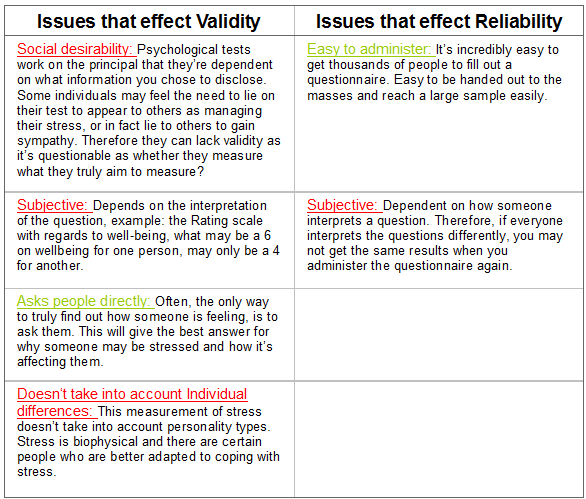 | Issues that effect Validity | Issues that effect Reliability |
|---|---|
| Social desirability: Psychological tests work on the principal that they're dependent on what information you chose to disclose. Some individuals may feel the need to lie on their test to appear to others as managing their stress, or in fact lie to others to gain sympathy. Therefore they can lack validity as it's questionable as whether they measure what they truly aim to measure? | Easy to administer: It's incredibly easy to get thousands of people to fill out a questionnaire. Easy to be handed out to the masses and reach a large sample easily. |
| Subjective: Depends on the interpretation of the question, example: the Rating scale with regards to well-being, what may be a 6 on wellbeing for one person, may only be a 4 for another. | Subjective: Dependent on how someone interprets a question. Therefore, if everyone interprets the questions differently, you may not get the same results when you administer the questionnaire again. |
| Asks people directly: Often, the only way to truly find out how someone is feeling, is to ask them. This will give the best answer for why someone may be stressed and how it's affecting them. | |
| Doesn't take into account Individual differences: This measurement of stress doesn't take into account personality types. Stress is biophysical and there are certain people who are better adapted to coping with stress. | |